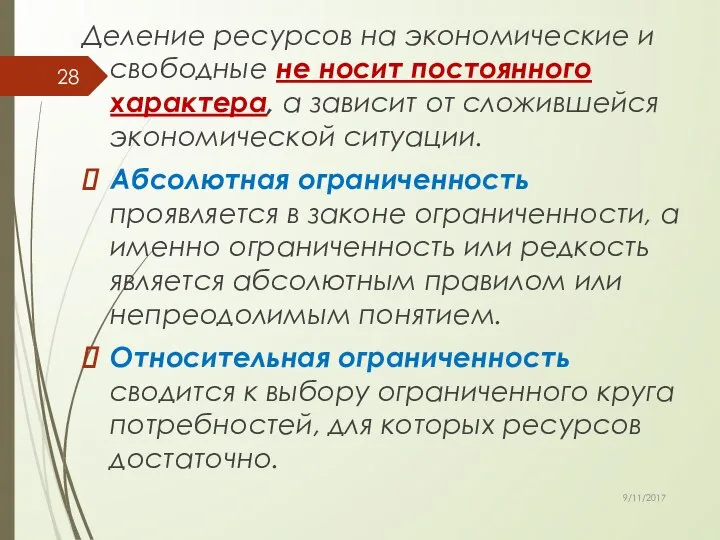 28

Деление ресурсов на экономические и свободные не носит постоянного характера, а зависит от сложившейся экономической ситуации.

Абсолютная ограниченность проявляется в законе ограниченности, а именно ограниченность или редкость является абсолютным правилом или непреодолимым понятием.

Относительная ограниченность сводится к выбору ограниченного круга потребностей, для которых ресурсов достаточно.

9/11/2017